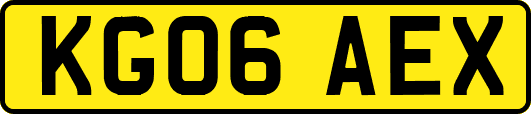 KG06 AEX